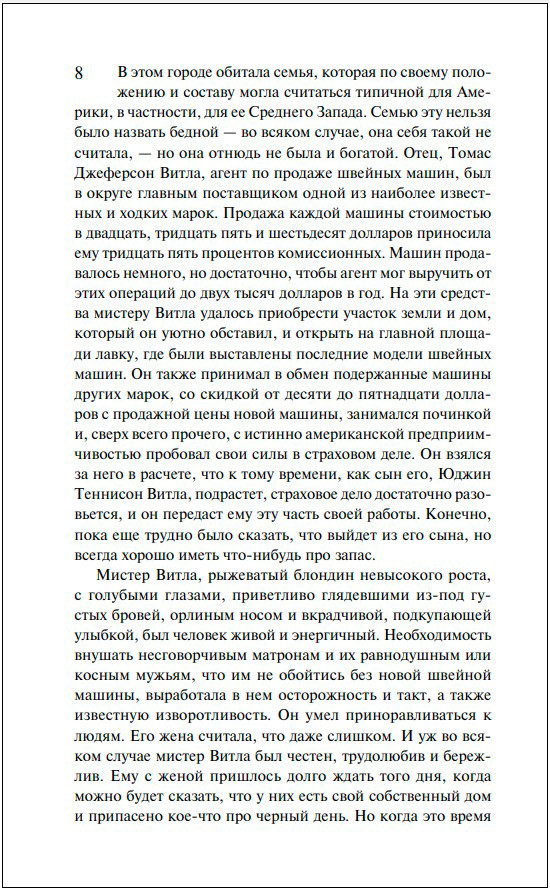 8

В этом городе обитала семья, которая по своему положению и составу могла считаться типичной для Америки, в частности, для ее Среднего Запада. Семью эту нельзя было назвать бедной — во всяком случае, она себя такой не считала, — но она отнюдь не была и богатой. Отец, Томас Джеферсон Витла, агент по продаже швейных машин, был в округе главным поставщиком одной из наиболее известных и ходких марок. Продажа каждой машины стоимостью в двадцать, тридцать пять и шестьдесят долларов приносила ему тридцать пять процентов комиссионных. Машин продавалось немного, но достаточно, чтобы агент мог выручить от этих операций до двух тысяч долларов в год. На эти средства мистеру Витла удалось приобрести участок земли и дом, который он уютно обставил, и открыть на главной площади лавку, где были выставлены последние модели швейных машин. Он также принимал в обмен подержанные машины других марок, со скидкой от десяти до пятнадцати долларов с продажной цены новой машины, занимался починкой и, сверх всего прочего, с истинно американской предприимчивостью пробовал свои силы в страховом деле. Он взялся за него в расчете, что к тому времени, как сын его, Юджин Теннисон Витла, подрастет, страховое дело достаточно разовьется, и он передаст ему эту часть своей работы. Конечно, пока еще трудно было сказать, что выйдет из его сына, но всегда хорошо иметь что-нибудь про запас.

Мистер Витла, рыжеватый блондин невысокого роста, с голубыми глазами, приветливо глядевшими из-под густых бровей, орлиным носом и вкрадчивой, подкупающей улыбкой, был человек живой и энергичный. Необходимость внушать несговорчивым матронам и их равнодушным или косным мужьям, что им не обойтись без новой швейной машины, выработала в нем осторожность и такт, а также известную изворотливость. Он умел приноравливаться к людям. Его жена считала, что даже слишком. И уж во всяком случае мистер Витла был честен, трудолюбив и бережлив. Ему с женой пришлось долго ждать того дня, когда можно будет сказать, что у них есть свой собственный дом и припасено кое-что про черный день. Но когда это время